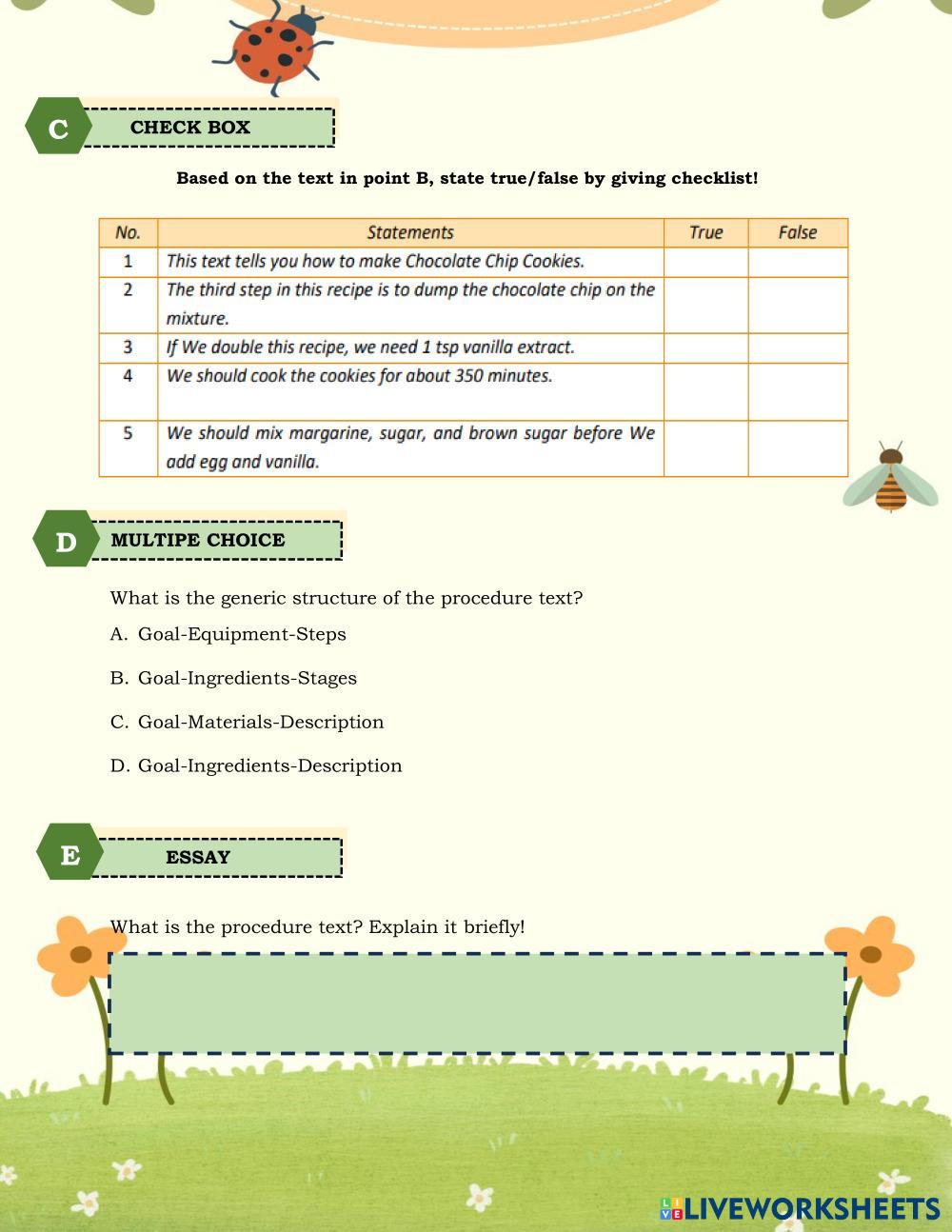 C CHECK BOX

Based on the text in point B, state true/false by giving checklist!

| No. | Statements | True | False |
|---|---|---|---|
| 1 | This text tells you how to make Chocolate Chip Cookies. | | |
| 2 | The third step in this recipe is to dump the chocolate chip on the mixture. | | |
| 3 | If We double this recipe, we need 1 tsp vanilla extract. | | |
| 4 | We should cook the cookies for about 350 minutes. | | |
| 5 | We should mix margarine, sugar, and brown sugar before We add egg and vanilla. | | |

D MULTIPE CHOICE

What is the generic structure of the procedure text?

A. Goal-Equipment-Steps

B. Goal-Ingredients-Stages

C. Goal-Materials-Description

D. Goal-Ingredients-Description

E ESSAY

What is the procedure text? Explain it briefly!

LIVEWORKSHEETS